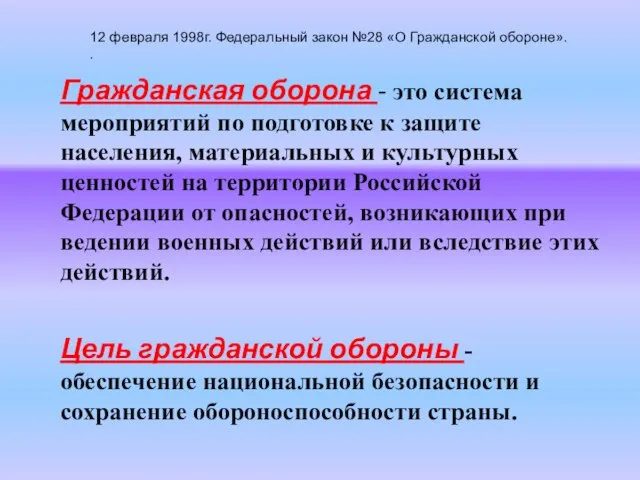 12 февраля 1998г. Федеральный закон №28 «О Гражданской обороне».
.

Гражданская оборона - это система мероприятий по подготовке к защите населения, материальных и культурных ценностей на территории Российской Федерации от опасностей, возникающих при ведении военных действий или вследствие этих действий.

Цель гражданской обороны - обеспечение национальной безопасности и сохранение обороноспособности страны.